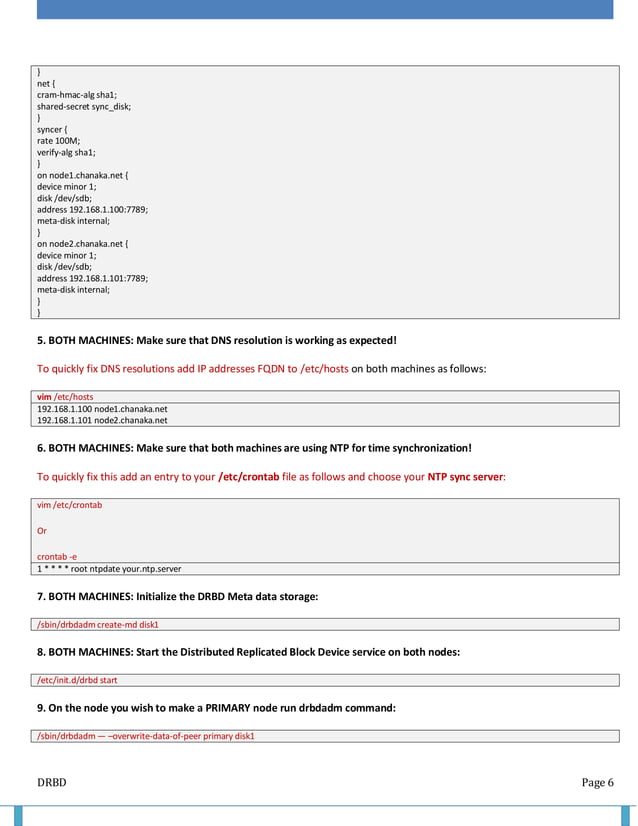 }
net {
cram-hmac-alg sha1;
shared-secret sync_disk;
}
syncer {
rate 100M;
verify-alg sha1;
}
on node1.chanaka.net {
device minor 1;
disk /dev/sdb;
address 192.168.1.100:7789;
meta-disk internal;
}
on node2.chanaka.net {
device minor 1;
disk /dev/sdb;
address 192.168.1.101:7789;
meta-disk internal;
}
}

5. BOTH MACHINES: Make sure that DNS resolution is working as expected!

To quickly fix DNS resolutions add IP addresses FQDN to /etc/hosts on both machines as follows:

vim /etc/hosts
192.168.1.100 node1.chanaka.net
192.168.1.101 node2.chanaka.net

6. BOTH MACHINES: Make sure that both machines are using NTP for time synchronization!

To quickly fix this add an entry to your /etc/crontab file as follows and choose your NTP sync server:

vim /etc/crontab

Or

crontab -e
1 * * * * root ntpdate your.ntp.server

7. BOTH MACHINES: Initialize the DRBD Meta data storage:

/sbin/drbdadm create-md disk1

8. BOTH MACHINES: Start the Distributed Replicated Block Device service on both nodes:

/etc/init.d/drbd start

9. On the node you wish to make a PRIMARY node run drbdadm command:

/sbin/drbdadm — –overwrite-data-of-peer primary disk1

DRBD

Page 6